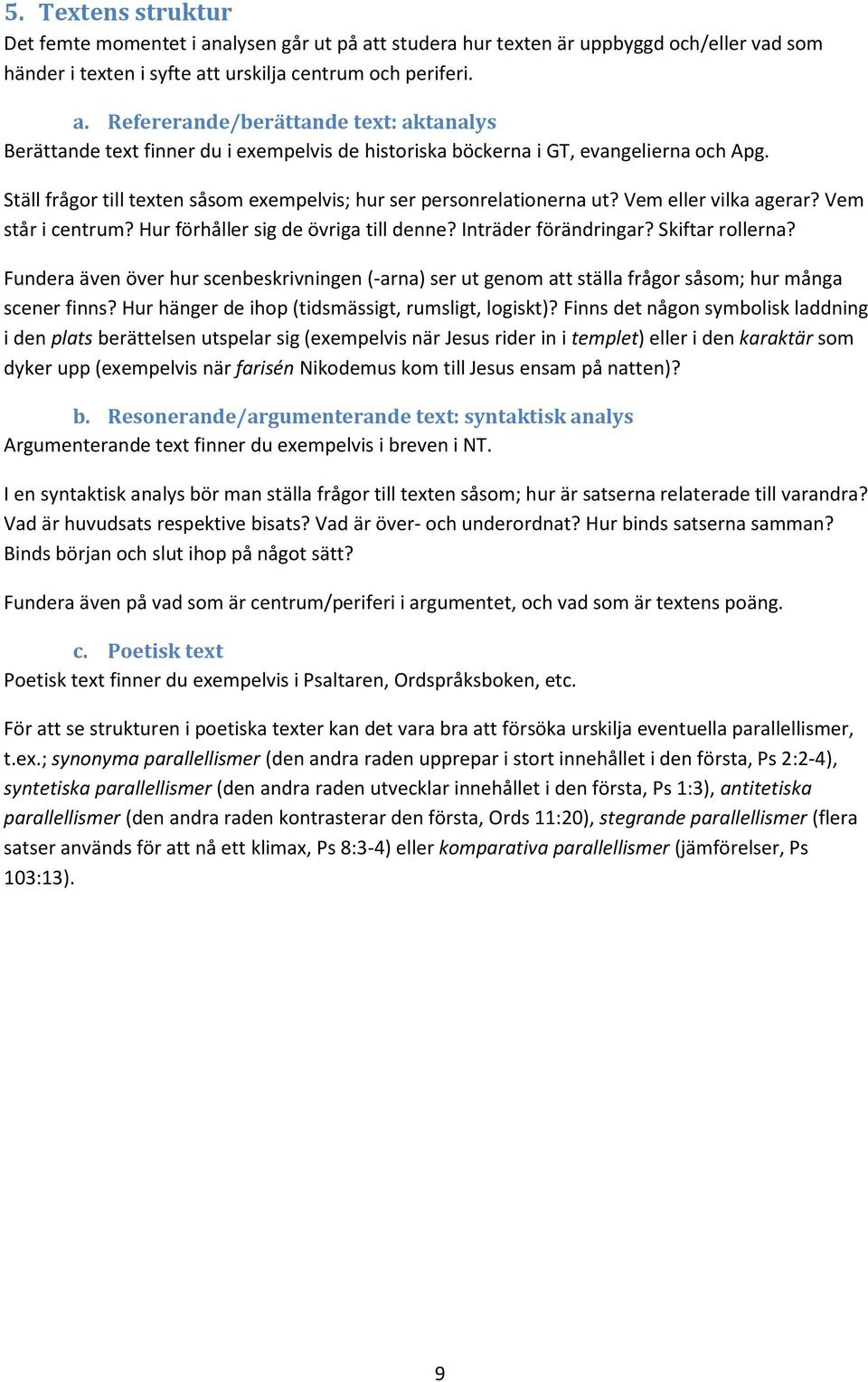 5. Textens struktur
Det femte momentet i analysen går ut på att studera hur texten är uppbyggd och/eller vad som händer i texten i syfte att urskilja centrum och periferi.

a. Refererande/berättande text: aktanalys
Berättande text finner du i exempelvis de historiska böckerna i GT, evangelierna och Apg.

Ställ frågor till texten såsom exempelvis; hur ser personrelationerna ut? Vem eller vilka agerar? Vem står i centrum? Hur förhåller sig de övriga till denne? Inträder förändringar? Skiftar rollerna?

Fundera även över hur scenbeskrivningen (-arna) ser ut genom att ställa frågor såsom; hur många scener finns? Hur hänger de ihop (tidsmässigt, rumsligt, logiskt)? Finns det någon symbolisk laddning i den plats berättelsen utspelar sig (exempelvis när Jesus rider in i templet) eller i den karaktär som dyker upp (exempelvis när farisén Nikodemus kom till Jesus ensam på natten)?

b. Resonerande/argumenterande text: syntaktisk analys
Argumenterande text finner du exempelvis i breven i NT.

I en syntaktisk analys bör man ställa frågor till texten såsom; hur är satserna relaterade till varandra? Vad är huvudsats respektive bisats? Vad är över- och underordnat? Hur binds satserna samman? Binds början och slut ihop på något sätt?

Fundera även på vad som är centrum/periferi i argumentet, och vad som är textens poäng.

c. Poetisk text
Poetisk text finner du exempelvis i Psaltaren, Ordspråksboken, etc.

För att se strukturen i poetiska texter kan det vara bra att försöka urskilja eventuella parallellismer, t.ex.; synonyma parallellismer (den andra raden upprepar i stort innehållet i den första, Ps 2:2-4), syntetiska parallellismer (den andra raden utvecklar innehållet i den första, Ps 1:3), antitetiska parallellismer (den andra raden kontrasterar den första, Ords 11:20), stegrande parallellismer (flera satser används för att nå ett klimax, Ps 8:3-4) eller komparativa parallellismer (jämförelser, Ps 103:13).

9